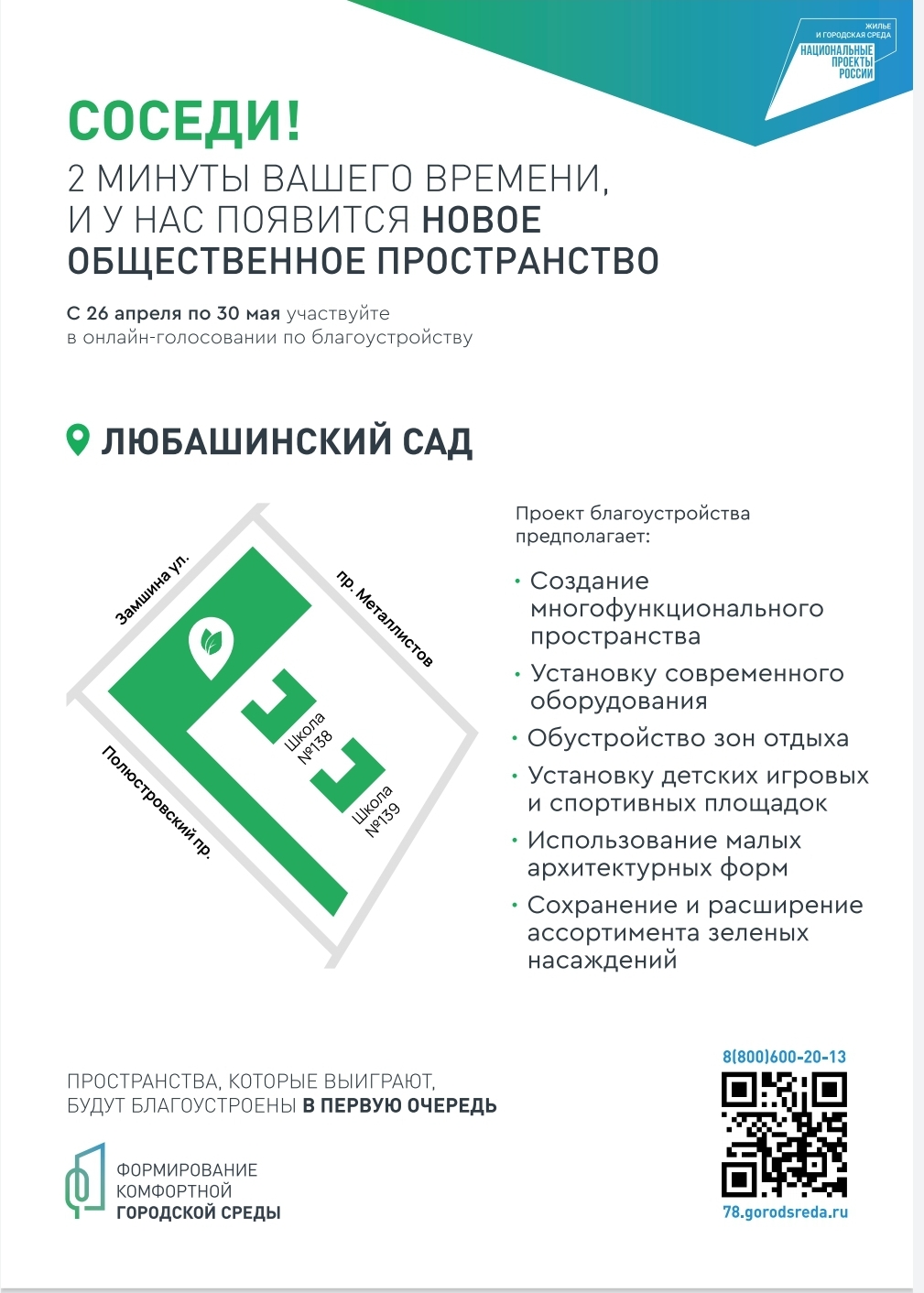 ЖИЛЬЕ И ГОРОДСКАЯ СРЕДА
НАЦИОНАЛЬНЫЕ ПРОЕКТЫ РОССИИ

СОСЕДИ!
2 МИНУТЫ ВАШЕГО ВРЕМЕНИ, И У НАС ПОЯВИТСЯ НОВОЕ ОБЩЕСТВЕННОЕ ПРОСТРАНСТВО

С 26 апреля по 30 мая участвуйте в онлайн-голосовании по благоустройству

ЛЮБАШИНСКИЙ САД

Замшина ул.
пр. Металлистов
Полюстровский пр.
Школа №138
Школа №139

Проект благоустройства предполагает:

• Создание многофункционального пространства
• Установку современного оборудования
• Обустройство зон отдыха
• Установку детских игровых и спортивных площадок
• Использование малых архитектурных форм
• Сохранение и расширение ассортимента зеленых насаждений

ПРОСТРАНСТВА, КОТОРЫЕ ВЫИГРАЮТ, БУДУТ БЛАГОУСТРОЕНЫ В ПЕРВУЮ ОЧЕРЕДЬ

ФОРМИРОВАНИЕ КОМФОРТНОЙ ГОРОДСКОЙ СРЕДЫ

8(800)600-20-13
78.gorodsreda.ru